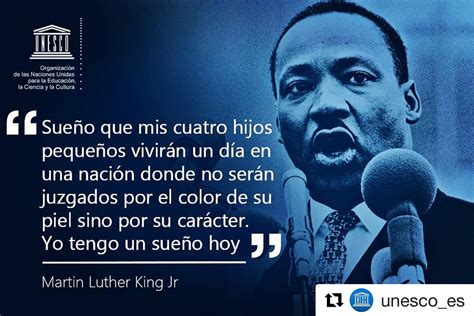 UNESCO

Organización de las Naciones Unidas para la Educación, la Ciencia y la Cultura

“Sueño que mis cuatro hijos pequeños vivirán un día en una nación donde no serán juzgados por el color de su piel sino por su carácter. Yo tengo un sueño hoy”

Martin Luther King Jr

unesco_es